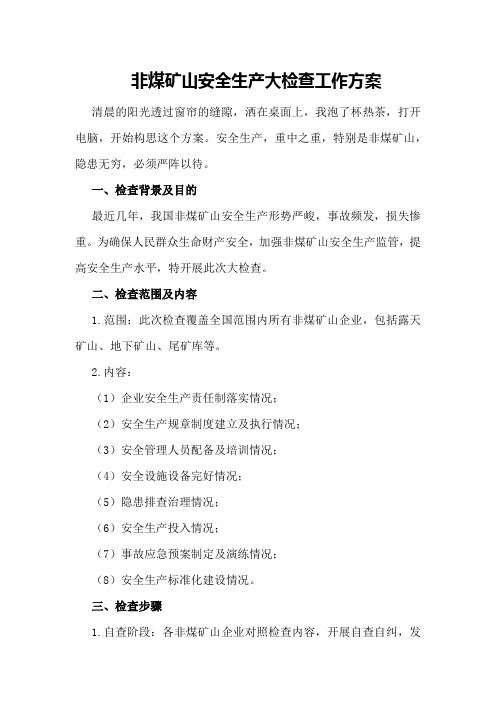 非煤矿山安全生产大检查工作方案

清晨的阳光透过窗帘的缝隙，洒在桌面上，我泡了杯热茶，打开电脑，开始构思这个方案。安全生产，重中之重，特别是非煤矿山，隐患无穷，必须严阵以待。

一、检查背景及目的

最近几年，我国非煤矿山安全生产形势严峻，事故频发，损失惨重。为确保人民群众生命财产安全，加强非煤矿山安全生产监管，提高安全生产水平，特开展此次大检查。

二、检查范围及内容

1.范围：此次检查覆盖全国范围内所有非煤矿山企业，包括露天矿山、地下矿山、尾矿库等。

2.内容：

（1）企业安全生产责任制落实情况；

（2）安全生产规章制度建立及执行情况；

（3）安全管理人员配备及培训情况；

（4）安全设施设备完好情况；

（5）隐患排查治理情况；

（6）安全生产投入情况；

（7）事故应急预案制定及演练情况；

（8）安全生产标准化建设情况。

三、检查步骤

1.自查阶段：各非煤矿山企业对照检查内容，开展自查自纠，发